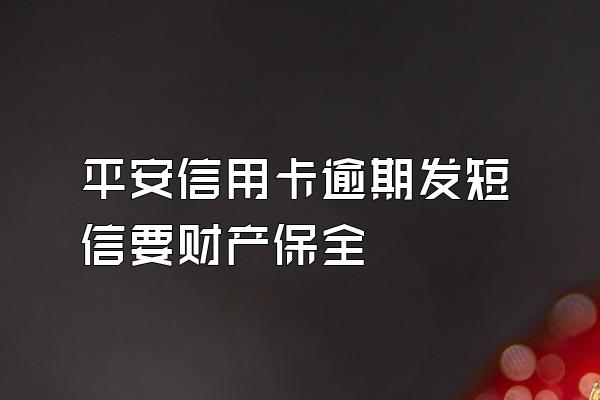 平安信用卡逾期发短信要财产保全